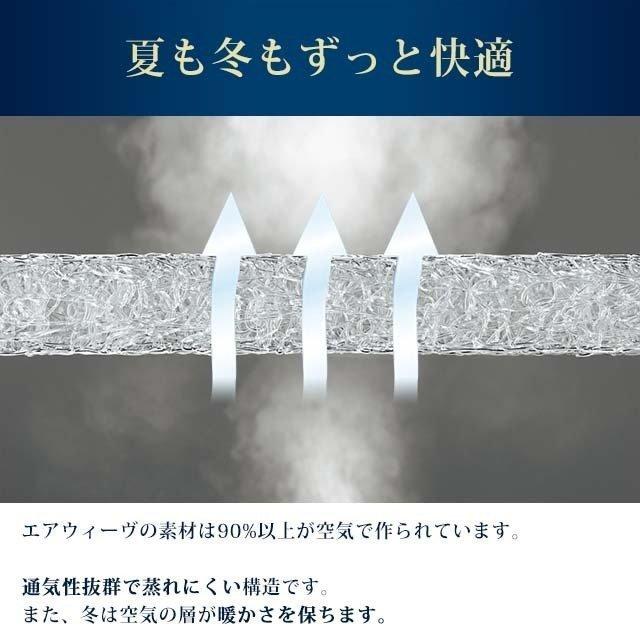 夏も冬もずっと快適

エアウィーヴの素材は90%以上が空気で作られています。

通気性抜群で蒸れにくい構造です。
また、冬は空気の層が暖かさを保ちます。